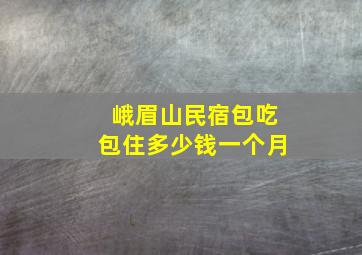 峨眉山民宿包吃包住多少钱一个月